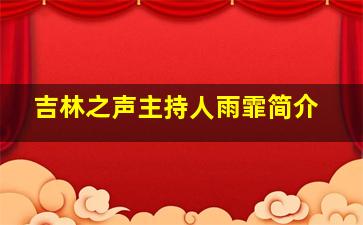 吉林之声主持人雨霏简介